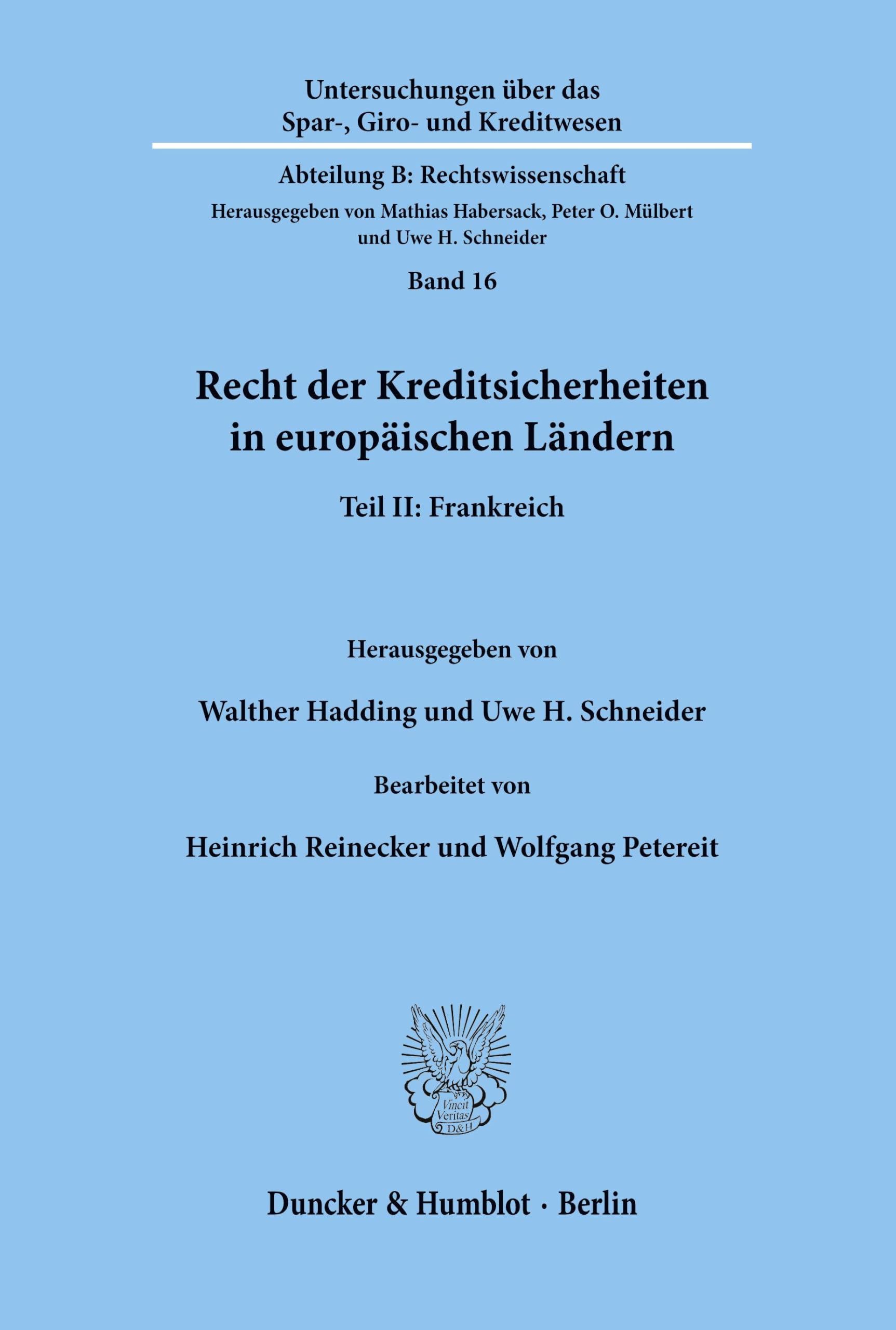 Untersuchungen über das Spar-, Giro- und Kreditwesen

Abteilung B: Rechtswissenschaft

Herausgegeben von Mathias Habersack, Peter O. Mülbert und Uwe H. Schneider

Band 16

Recht der Kreditsicherheiten in europäischen Ländern

Teil II: Frankreich

Herausgegeben von

Walther Hadding und Uwe H. Schneider

Bearbeitet von

Heinrich Reinecker und Wolfgang Petereit

Vincit Veritas D&H

Duncker & Humblot · Berlin